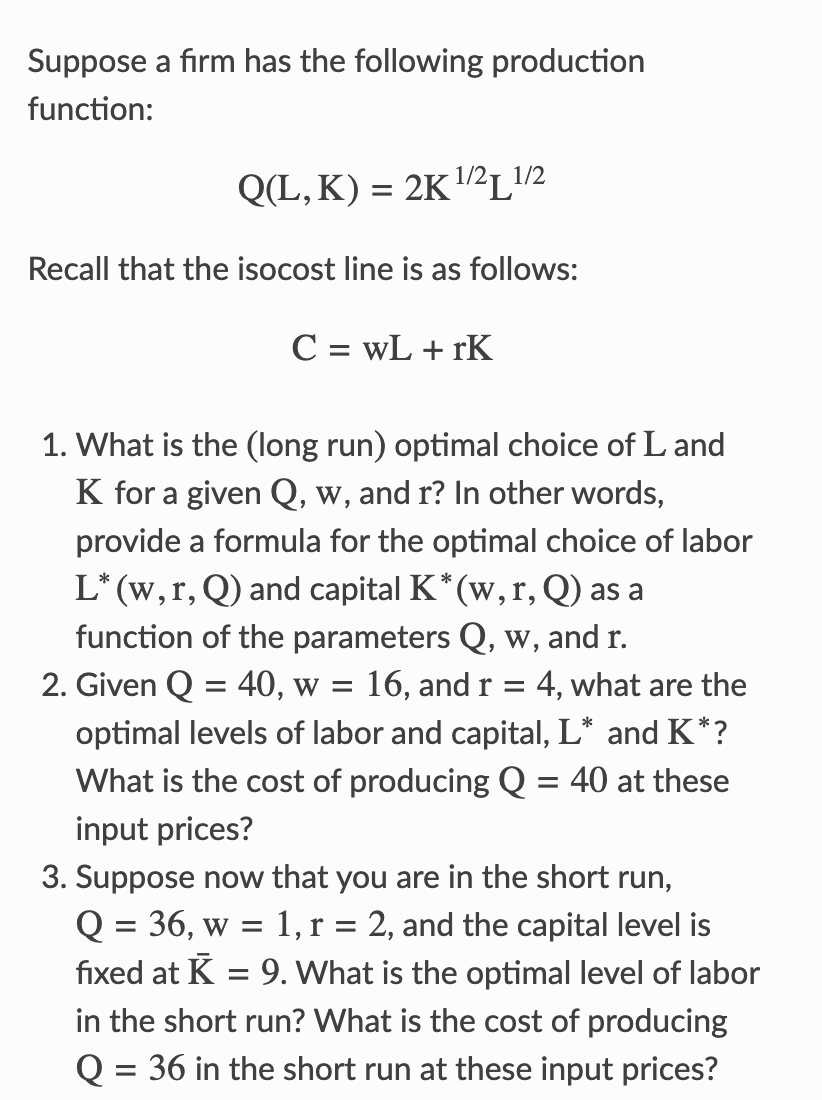 Suppose a firm has the following production function:

$Q(L, K) = 2K^{1/2}L^{1/2}$

Recall that the isocost line is as follows:

$C = wL + rK$

1. What is the (long run) optimal choice of $L$ and $K$ for a given $Q$, $w$, and $r$? In other words, provide a formula for the optimal choice of labor $L^*(w, r, Q)$ and capital $K^*(w, r, Q)$ as a function of the parameters $Q$, $w$, and $r$.
2. Given $Q = 40$, $w = 16$, and $r = 4$, what are the optimal levels of labor and capital, $L^*$ and $K^*$? What is the cost of producing $Q = 40$ at these input prices?
3. Suppose now that you are in the short run, $Q = 36$, $w = 1$, $r = 2$, and the capital level is fixed at $\bar{K} = 9$. What is the optimal level of labor in the short run? What is the cost of producing $Q = 36$ in the short run at these input prices?